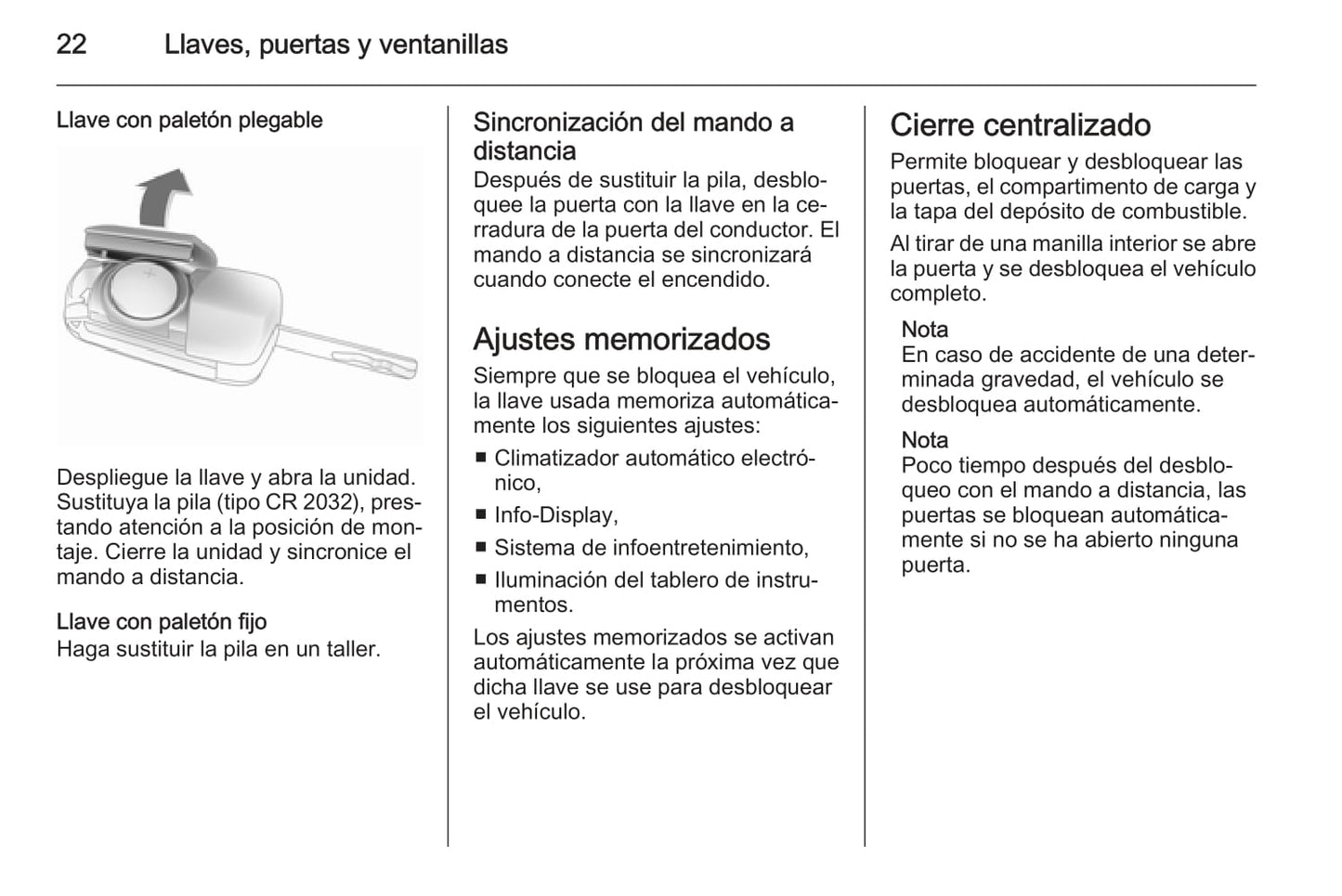 22 Llaves, puertas y ventanillas

Llave con paletón plegable

Despliegue la llave y abra la unidad. Sustituya la pila (tipo CR 2032), prestando atención a la posición de montaje. Cierre la unidad y sincronice el mando a distancia.

Llave con paletón fijo
Haga sustituir la pila en un taller.

Sincronización del mando a distancia
Después de sustituir la pila, desbloquee la puerta con la llave en la cerradura de la puerta del conductor. El mando a distancia se sincronizará cuando conecte el encendido.

Ajustes memorizados
Siempre que se bloquea el vehículo, la llave usada memoriza automáticamente los siguientes ajustes:
■ Climatizador automático electrónico,
■ Info-Display,
■ Sistema de infoentretenimiento,
■ Iluminación del tablero de instrumentos.
Los ajustes memorizados se activan automáticamente la próxima vez que dicha llave se use para desbloquear el vehículo.

Cierre centralizado
Permite bloquear y desbloquear las puertas, el compartimento de carga y la tapa del depósito de combustible.
Al tirar de una manilla interior se abre la puerta y se desbloquea el vehículo completo.
Nota
En caso de accidente de una determinada gravedad, el vehículo se desbloquea automáticamente.
Nota
Poco tiempo después del desbloqueo con el mando a distancia, las puertas se bloquean automáticamente si no se ha abierto ninguna puerta.